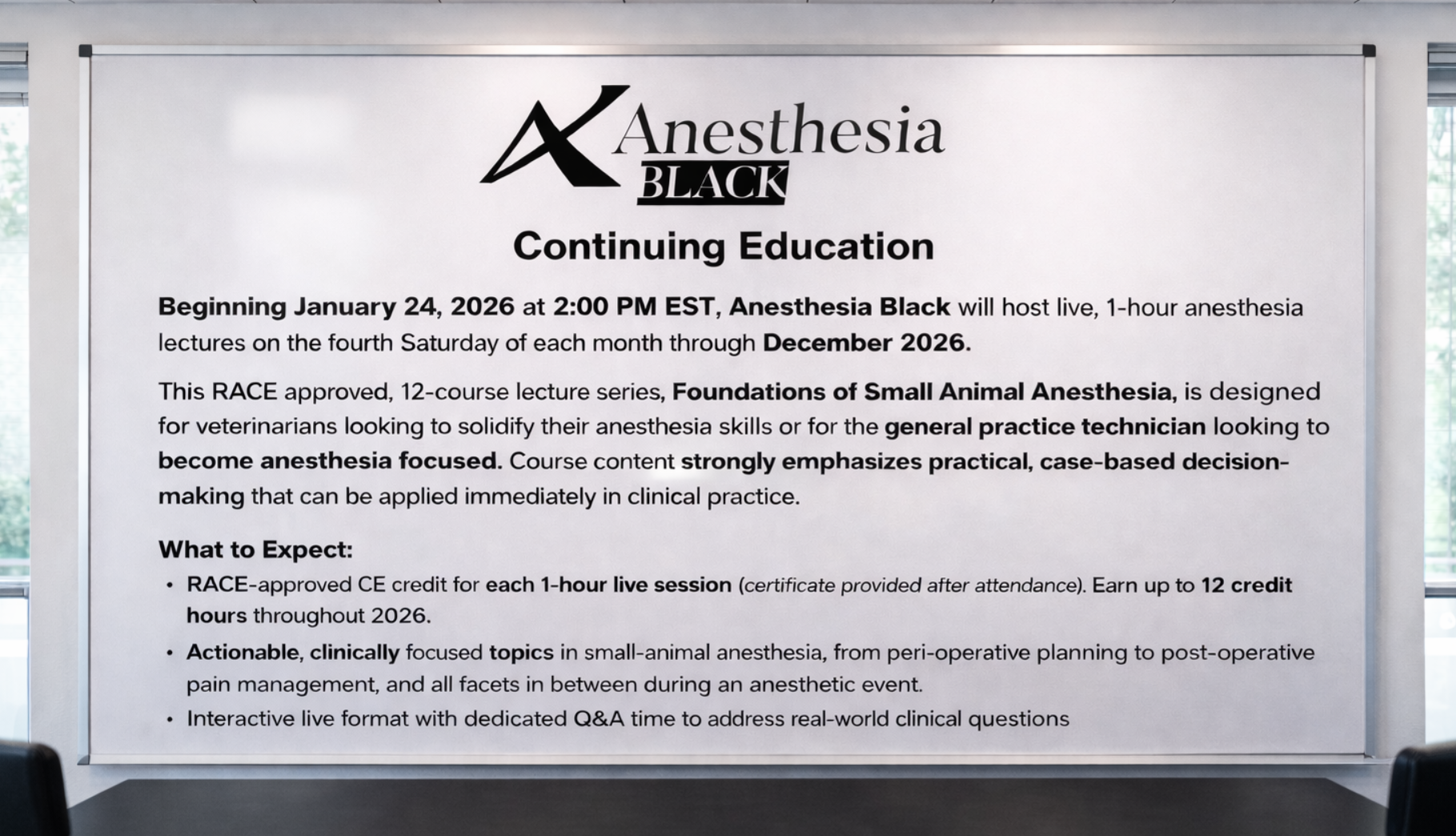 Anesthesia
BLACK

Continuing Education

Beginning January 24, 2026 at 2:00 PM EST, Anesthesia Black will host live, 1-hour anesthesia lectures on the fourth Saturday of each month through December 2026.

This RACE approved, 12-course lecture series, Foundations of Small Animal Anesthesia, is designed for veterinarians looking to solidify their anesthesia skills or for the general practice technician looking to become anesthesia focused. Course content strongly emphasizes practical, case-based decision-making that can be applied immediately in clinical practice.

What to Expect:

• RACE-approved CE credit for each 1-hour live session (certificate provided after attendance). Earn up to 12 credit hours throughout 2026.
• Actionable, clinically focused topics in small-animal anesthesia, from peri-operative planning to post-operative pain management, and all facets in between during an anesthetic event.
• Interactive live format with dedicated Q&A time to address real-world clinical questions